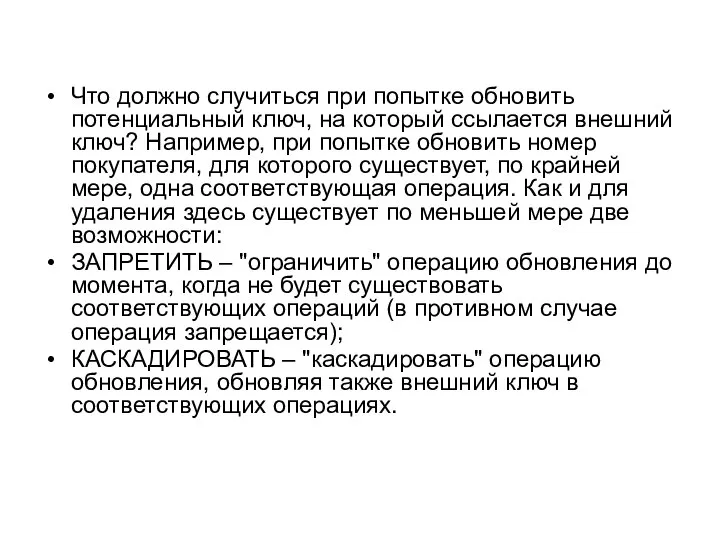 • Что должно случиться при попытке обновить потенциальный ключ, на который ссылается внешний ключ? Например, при попытке обновить номер покупателя, для которого существует, по крайней мере, одна соответствующая операция. Как и для удаления здесь существует по меньшей мере две возможности:
• ЗАПРЕТИТЬ – "ограничить" операцию обновления до момента, когда не будет существовать соответствующих операций (в противном случае операция запрещается);
• КАСКАДИРОВАТЬ – "каскадировать" операцию обновления, обновляя также внешний ключ в соответствующих операциях.